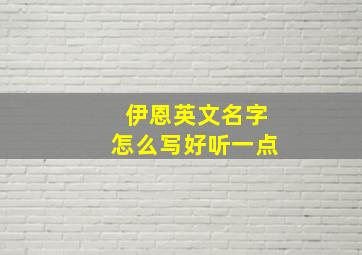 伊恩英文名字
怎么写好听一点